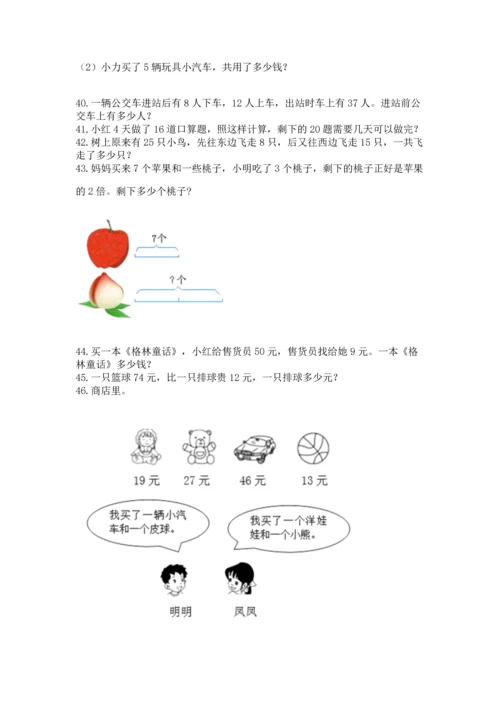 （2）小力买了 5 辆玩具小汽车，共用了多少钱？

40. 一辆公交车进站后有 8 人下车，12 人上车，出站时车上有 37 人。进站前公交车上有多少人？
41. 小红 4 天做了 16 道口算题，照这样计算，剩下的 20 题需要几天可以做完？
42. 树上原来有 25 只小鸟，先往东边飞走 8 只，后又往西边飞走 15 只，一共飞走了多少只？
43. 妈妈买来 7 个苹果和一些桃子，小明吃了 3 个桃子，剩下的桃子正好是苹果的 2 倍。剩下多少个桃子？

7个

？个

44. 买一本《格林童话》，小红给售货员 50 元，售货员找给她 9 元。一本《格林童话》多少钱？
45. 一只篮球 74 元，比一只排球贵 12 元，一只排球多少元？
46. 商店里。

19 元　27 元　46 元　13 元

我买了一辆小汽车和一个皮球。

我买了一个洋娃娃和一个小熊。

明明　凤凤